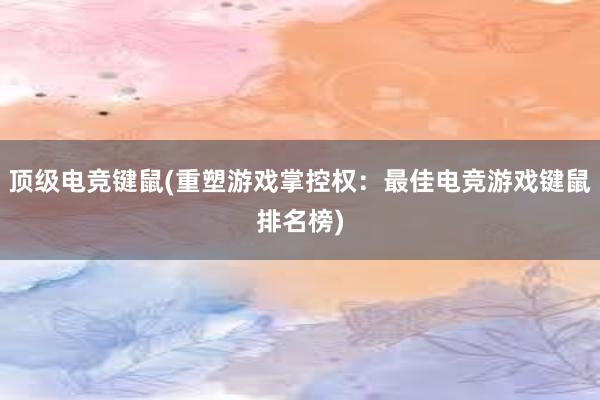 顶级电竞键鼠(重塑游戏掌控权：最佳电竞游戏键鼠排名榜)